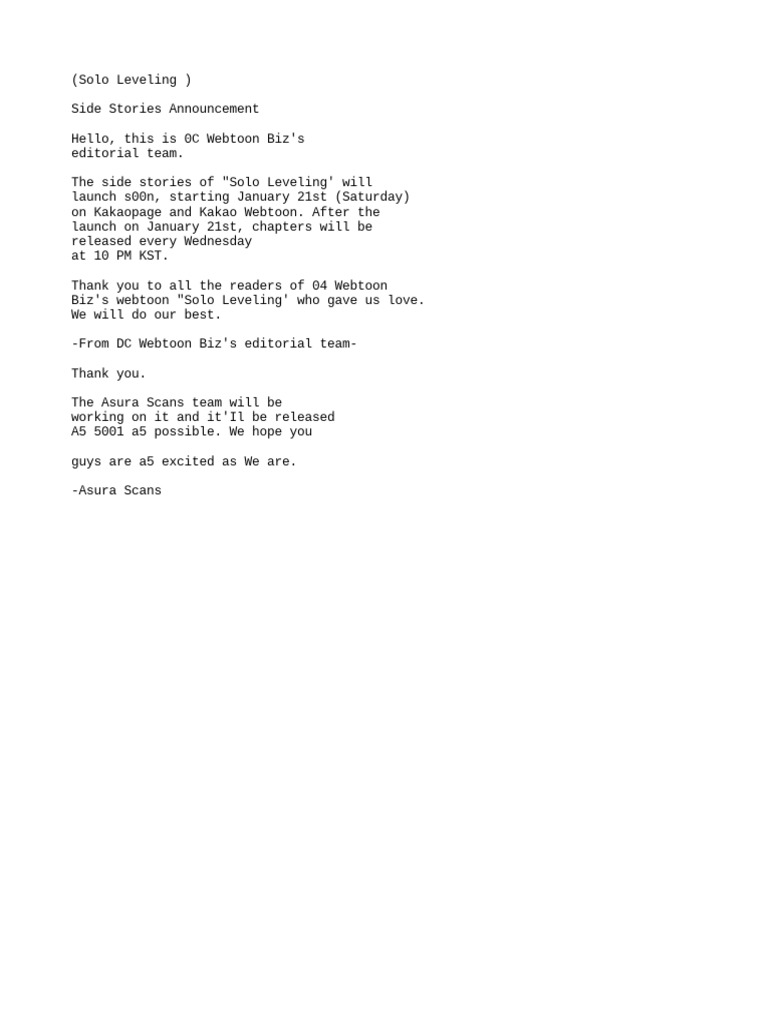 (Solo Leveling )

Side Stories Announcement

Hello, this is 0C Webtoon Biz's editorial team.

The side stories of "Solo Leveling' will launch s00n, starting January 21st (Saturday) on Kakaopage and Kakao Webtoon. After the launch on January 21st, chapters will be released every Wednesday at 10 PM KST.

Thank you to all the readers of 04 Webtoon Biz's webtoon "Solo Leveling' who gave us love. We will do our best.

-From DC Webtoon Biz's editorial team-

Thank you.

The Asura Scans team will be working on it and it'Il be released A5 5001 a5 possible. We hope you

guys are a5 excited as We are.

-Asura Scans